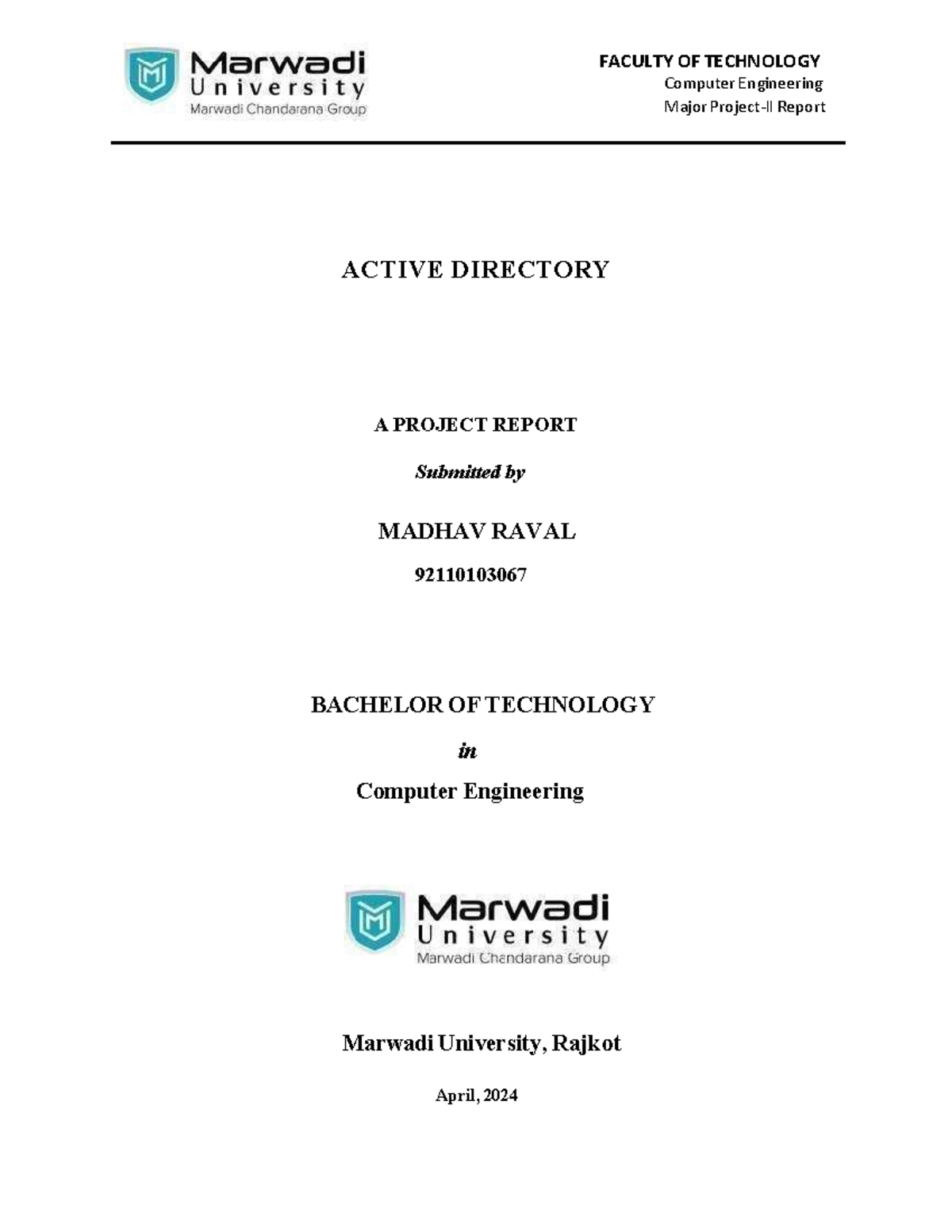 Marwadi University
Marwadi Chandarana Group

FACULTY OF TECHNOLOGY
Computer Engineering
Major Project-II Report

ACTIVE DIRECTORY

A PROJECT REPORT

Submitted by

MADHAV RAVAL

92110103067

BACHELOR OF TECHNOLOGY

in

Computer Engineering

Marwadi University
Marwadi Chandarana Group

Marwadi University, Rajkot

April, 2024